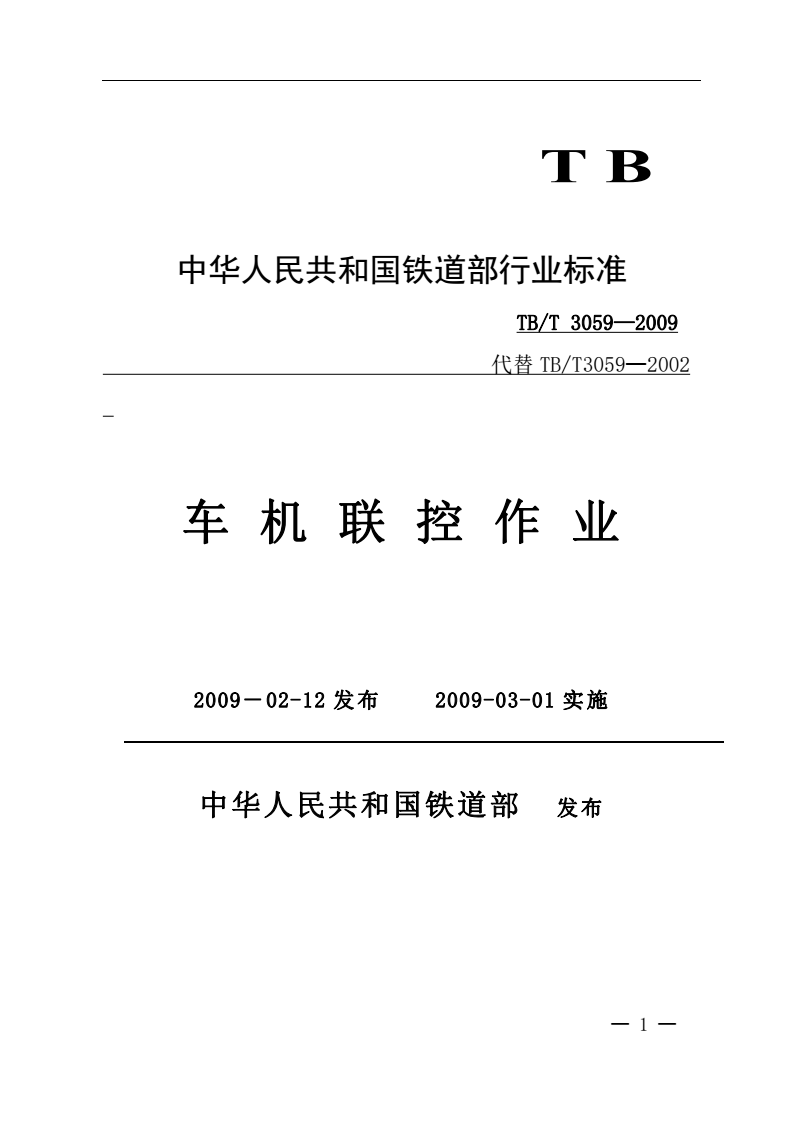 T B

中华人民共和国铁道部行业标准

TB/T 3059—2009

代替 TB/T3059—2002

车 机 联 控 作 业

2009－02-12 发布　　2009-03-01 实施

中华人民共和国铁道部　发布

— 1 —